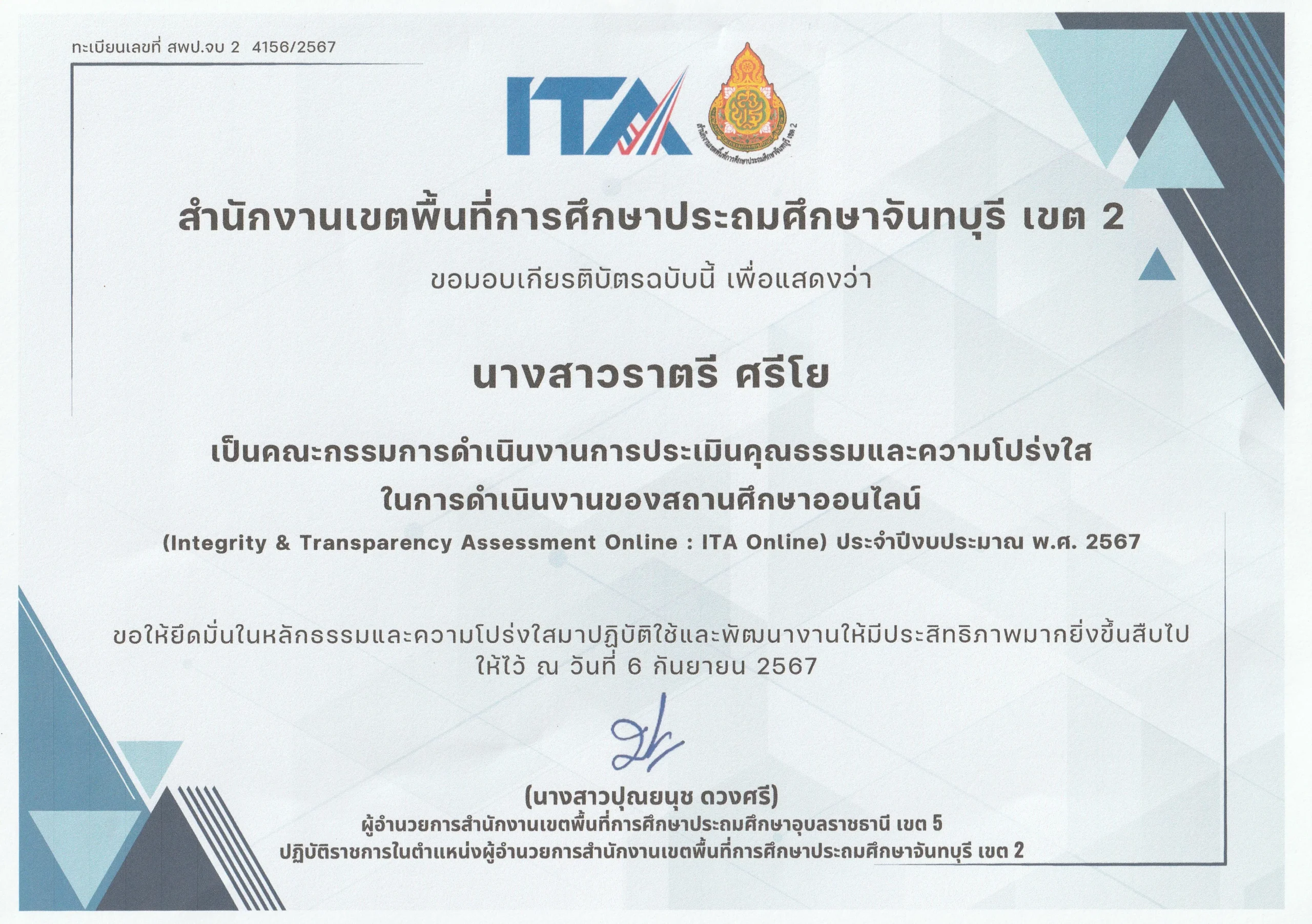 ทะเบียนเลขที่ สพป.จบ 2 4156/2567

ITA

สำนักงานเขตพื้นที่การศึกษาประถมศึกษาจันทบุรี เขต 2

ขอมอบเกียรติบัตรฉบับนี้ เพื่อแสดงว่า

นางสาวราตรี ศรีโย

เป็นคณะกรรมการดำเนินงานการประเมินคุณธรรมและความโปร่งใส ในการดำเนินงานของสถานศึกษาออนไลน์

(Integrity & Transparency Assessment Online : ITA Online) ประจำปีงบประมาณ พ.ศ. 2567

ขอให้ยึดมั่นในหลักธรรมและความโปร่งใสมาปฏิบัติใช้และพัฒนางานให้มีประสิทธิภาพมากยิ่งขึ้นสืบไป
ให้ไว้ ณ วันที่ 6 กันยายน 2567

(นางสาวปุณยนุช ดวงศรี)
ผู้อำนวยการสำนักงานเขตพื้นที่การศึกษาประถมศึกษาอุบลราชธานี เขต 5
ปฏิบัติราชการในตำแหน่งผู้อำนวยการสำนักงานเขตพื้นที่การศึกษาประถมศึกษาจันทบุรี เขต 2